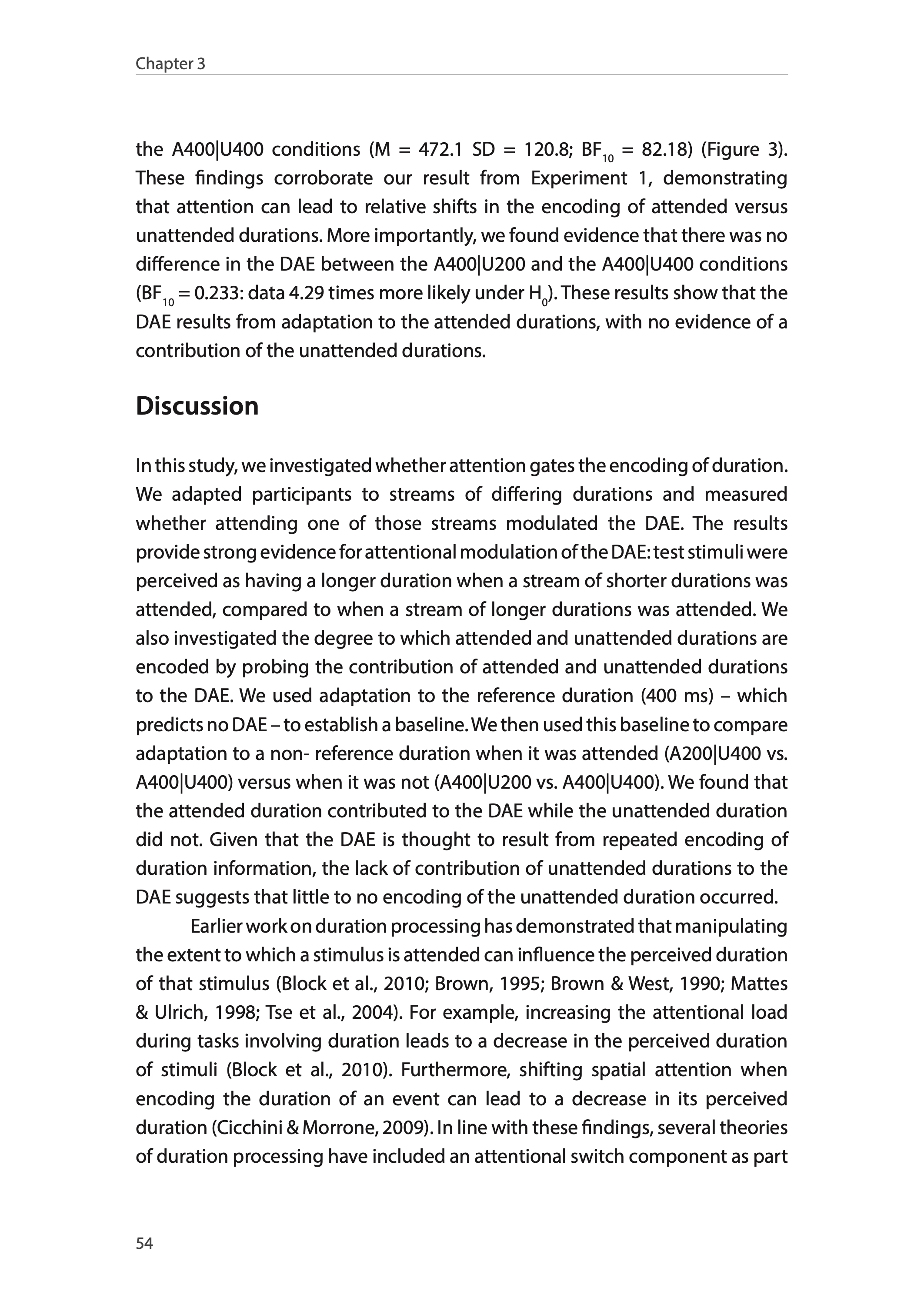 Chapter 3

the A400|U400 conditions (M = 472.1 SD = 120.8; $BF_{10}$ = 82.18) (Figure 3). These findings corroborate our result from Experiment 1, demonstrating that attention can lead to relative shifts in the encoding of attended versus unattended durations. More importantly, we found evidence that there was no difference in the DAE between the A400|U200 and the A400|U400 conditions ($BF_{10}$ = 0.233: data 4.29 times more likely under $H_0$). These results show that the DAE results from adaptation to the attended durations, with no evidence of a contribution of the unattended durations.

Discussion

In this study, we investigated whether attention gates the encoding of duration. We adapted participants to streams of differing durations and measured whether attending one of those streams modulated the DAE. The results provide strong evidence for attentional modulation of the DAE: test stimuli were perceived as having a longer duration when a stream of shorter durations was attended, compared to when a stream of longer durations was attended. We also investigated the degree to which attended and unattended durations are encoded by probing the contribution of attended and unattended durations to the DAE. We used adaptation to the reference duration (400 ms) – which predicts no DAE – to establish a baseline. We then used this baseline to compare adaptation to a non- reference duration when it was attended (A200|U400 vs. A400|U400) versus when it was not (A400|U200 vs. A400|U400). We found that the attended duration contributed to the DAE while the unattended duration did not. Given that the DAE is thought to result from repeated encoding of duration information, the lack of contribution of unattended durations to the DAE suggests that little to no encoding of the unattended duration occurred.

Earlier work on duration processing has demonstrated that manipulating the extent to which a stimulus is attended can influence the perceived duration of that stimulus (Block et al., 2010; Brown, 1995; Brown & West, 1990; Mattes & Ulrich, 1998; Tse et al., 2004). For example, increasing the attentional load during tasks involving duration leads to a decrease in the perceived duration of stimuli (Block et al., 2010). Furthermore, shifting spatial attention when encoding the duration of an event can lead to a decrease in its perceived duration (Cicchini & Morrone, 2009). In line with these findings, several theories of duration processing have included an attentional switch component as part

54